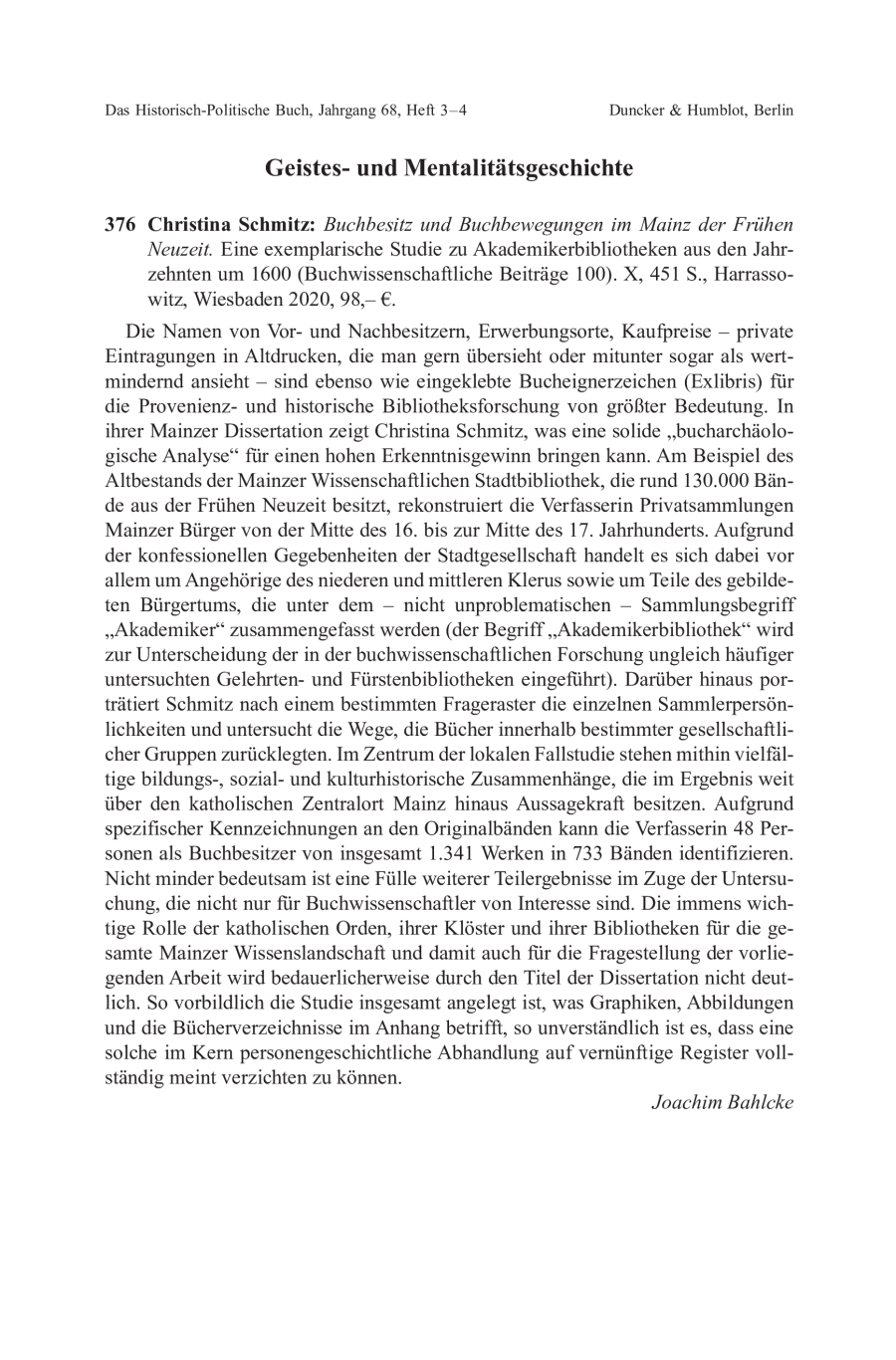 Das Historisch-Politische Buch, Jahrgang 68, Heft 3–4 Duncker & Humblot, Berlin

Geistes- und Mentalitätsgeschichte

376 Christina Schmitz: Buchbesitz und Buchbewegungen im Mainz der Frühen Neuzeit. Eine exemplarische Studie zu Akademikerbibliotheken aus den Jahrzehnten um 1600 (Buchwissenschaftliche Beiträge 100). X, 451 S., Harrassowitz, Wiesbaden 2020, 98,– €.

Die Namen von Vor- und Nachbesitzern, Erwerbungsorte, Kaufpreise – private Eintragungen in Altdrucken, die man gern übersieht oder mitunter sogar als wertmindernd ansieht – sind ebenso wie eingeklebte Bucheignerzeichen (Exlibris) für die Provenienz- und historische Bibliotheksforschung von größter Bedeutung. In ihrer Mainzer Dissertation zeigt Christina Schmitz, was eine solide „bucharchäologische Analyse“ für einen hohen Erkenntnisgewinn bringen kann. Am Beispiel des Altbestands der Mainzer Wissenschaftlichen Stadtbibliothek, die rund 130.000 Bände aus der Frühen Neuzeit besitzt, rekonstruiert die Verfasserin Privatsammlungen Mainzer Bürger von der Mitte des 16. bis zur Mitte des 17. Jahrhunderts. Aufgrund der konfessionellen Gegebenheiten der Stadtgesellschaft handelt es sich dabei vor allem um Angehörige des niederen und mittleren Klerus sowie um Teile des gebildeten Bürgertums, die unter dem – nicht unproblematischen – Sammlungsbegriff „Akademiker“ zusammengefasst werden (der Begriff „Akademikerbibliothek“ wird zur Unterscheidung der in der buchwissenschaftlichen Forschung ungleich häufiger untersuchten Gelehrten- und Fürstenbibliotheken eingeführt). Darüber hinaus porträtiert Schmitz nach einem bestimmten Frageraster die einzelnen Sammlerpersönlichkeiten und untersucht die Wege, die Bücher innerhalb bestimmter gesellschaftlicher Gruppen zurücklegten. Im Zentrum der lokalen Fallstudie stehen mithin vielfältige bildungs-, sozial- und kulturhistorische Zusammenhänge, die im Ergebnis weit über den katholischen Zentralort Mainz hinaus Aussagekraft besitzen. Aufgrund spezifischer Kennzeichnungen an den Originalbänden kann die Verfasserin 48 Personen als Buchbesitzer von insgesamt 1.341 Werken in 733 Bänden identifizieren. Nicht minder bedeutsam ist eine Fülle weiterer Teilergebnisse im Zuge der Untersuchung, die nicht nur für Buchwissenschaftler von Interesse sind. Die immens wichtige Rolle der katholischen Orden, ihrer Klöster und ihrer Bibliotheken für die gesamte Mainzer Wissenslandschaft und damit auch für die Fragestellung der vorliegenden Arbeit wird bedauerlicherweise durch den Titel der Dissertation nicht deutlich. So vorbildlich die Studie insgesamt angelegt ist, was Graphiken, Abbildungen und die Bücherverzeichnisse im Anhang betrifft, so unverständlich ist es, dass eine solche im Kern personengeschichtliche Abhandlung auf vernünftige Register vollständig meint verzichten zu können.

Joachim Bahlcke